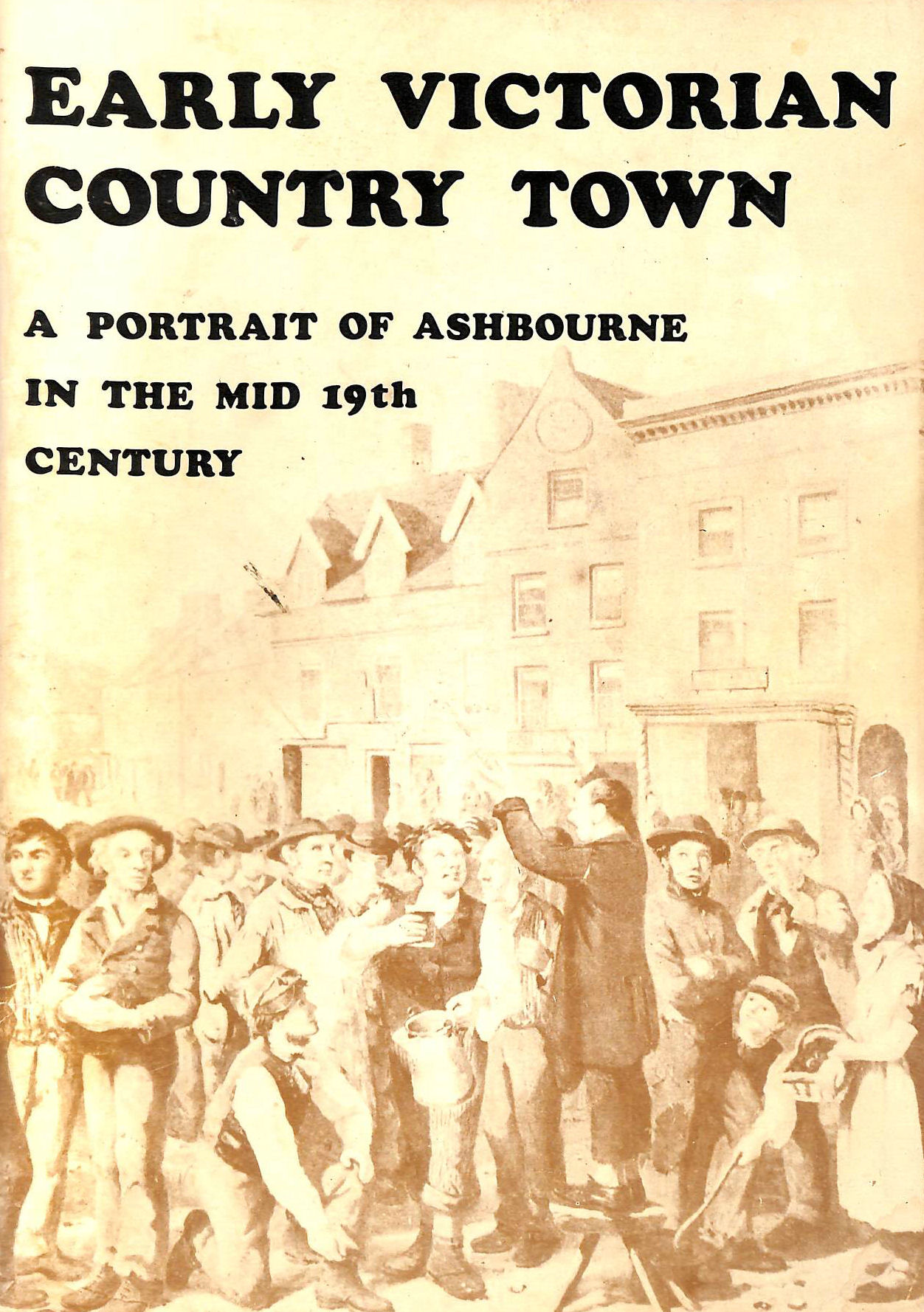 EARLY VICTORIAN COUNTRY TOWN

A PORTRAIT OF ASHBOURNE
IN THE MID 19th
CENTURY